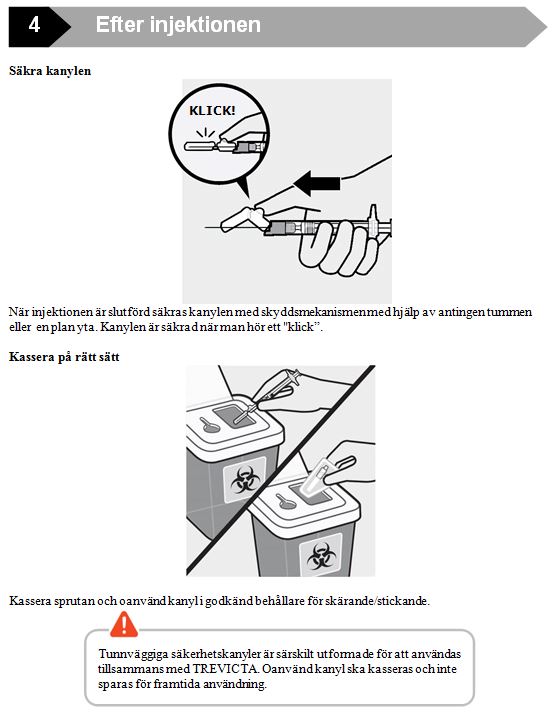 4 Efter injektionen

Säkra kanylen

KLICK!

När injektionen är slutförd säkras kanylen med skyddsmekanismen med hjälp av antingen tummen eller en plan yta. Kanylen är säkrad när man hör ett "klick".

Kassera på rätt sätt

Kassera sprutan och oanvänd kanyl i godkänd behållare för skärande/stickande.

Tunnväggiga säkerhetskanyler är särskilt utformade för att användas tillsammans med TREVICTA. Oanvänd kanyl ska kasseras och inte sparas för framtida användning.